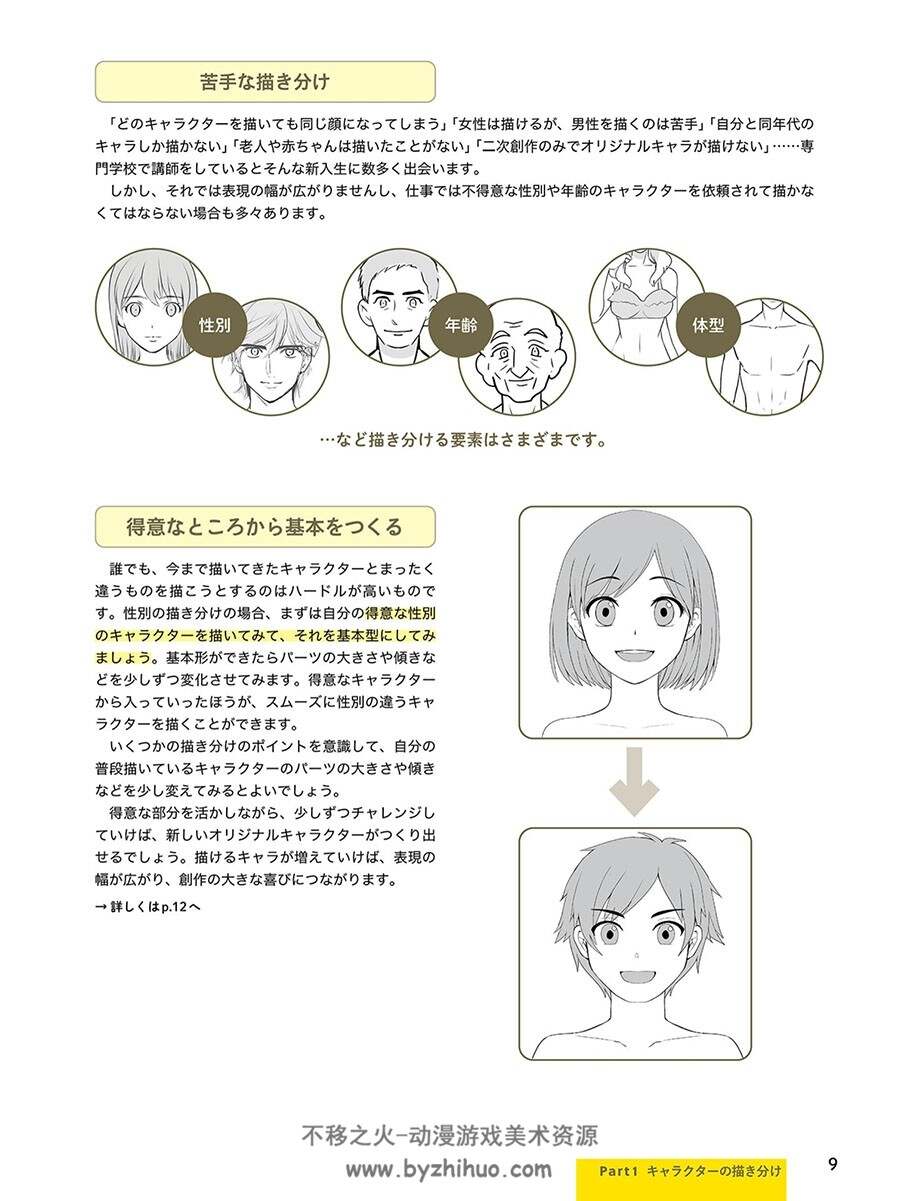 苦手な描き分け

「どのキャラクターを描いても同じ顔になってしまう」「女性は描けるが、男性を描くのは苦手」「自分と同年代のキャラしか描かない」「老人や赤ちゃんは描いたことがない」「二次創作のみでオリジナルキャラが描けない」……専門学校で講師をしているとそんな新入生に数多く出会います。
しかし、それでは表現の幅が広がりませんし、仕事では不得意な性別や年齢のキャラクターを依頼されて描かなくてはならない場合も多々あります。

性別

年齢

体型

…など描き分ける要素はさまざまです。

得意なところから基本をつくる

誰でも、今まで描いてきたキャラクターとまったく違うものを描こうとするのはハードルが高いものです。性別の描き分けの場合、まずは自分の得意な性別のキャラクターを描いてみて、それを基本型にしてみましょう。基本形ができたらパーツの大きさや傾きなどを少しずつ変化させてみます。得意なキャラクターから入っていったほうが、スムーズに性別の違うキャラクターを描くことができます。
いくつかの描き分けのポイントを意識して、自分の普段描いているキャラクターのパーツの大きさや傾きなどを少し変えてみるとよいでしょう。
得意な部分を活かしながら、少しずつチャレンジしていけば、新しいオリジナルキャラクターがつくり出せるでしょう。描けるキャラが増えていけば、表現の幅が広がり、創作の大きな喜びにつながります。
→ 詳しくはp.12へ

不移之火-动漫游戏美术资源
www.byzhihuo.com

Part1 キャラクターの描き分け

9